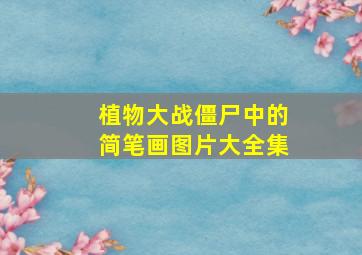 植物大战僵尸中的
简笔画图片大全集